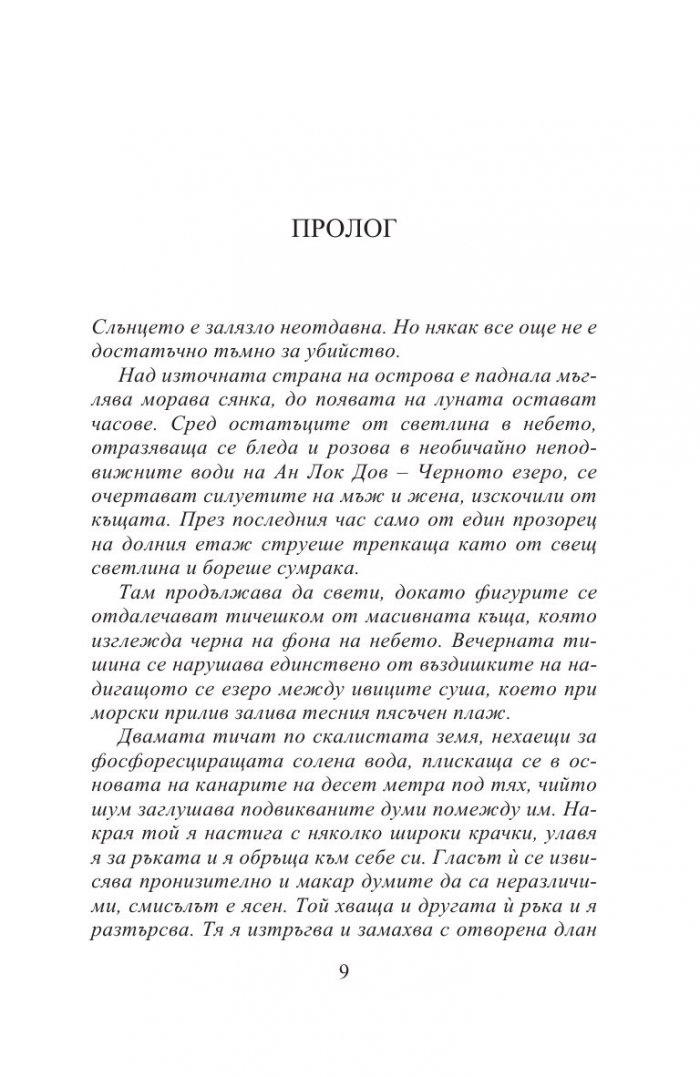 ПРОЛОГ

Слънцето е залязло неотдавна. Но някак все още не е достатъчно тъмно за убийство.

Над източната страна на острова е паднала мъглява морава сянка, до появата на луната остават часове. Сред остатъците от светлина в небето, отразяваща се бледа и розова в необичайно неподвижните води на Ан Лок Дов – Черното езеро, се очертават силуетите на мъж и жена, изскочили от къщата. През последния час само от един прозорец на долния етаж струеше трепкаща като от свещ светлина и бореше сумрака.

Там продължава да свети, докато фигурите се отдалечават тичешком от масивната къща, която изглежда черна на фона на небето. Вечерната тишина се нарушава единствено от въздишките на надигащото се езеро между ивиците суша, което при морски прилив залива тесния пясъчен плаж.

Двамата тичат по скалистата земя, нехаещи за фосфоресциращата солена вода, плискаща се в основата на канарите на десет метра под тях, чийто шум заглушава подвикваните думи помежду им. Накрая той я настига с няколко широки крачки, улавя я за ръката и я обръща към себе си. Гласът ѝ се извисява пронизително и макар думите да са неразличими, смисълът е ясен. Той хваща и другата ѝ ръка и я разтърсва. Тя я изтръгва и замахва с отворена длан

9